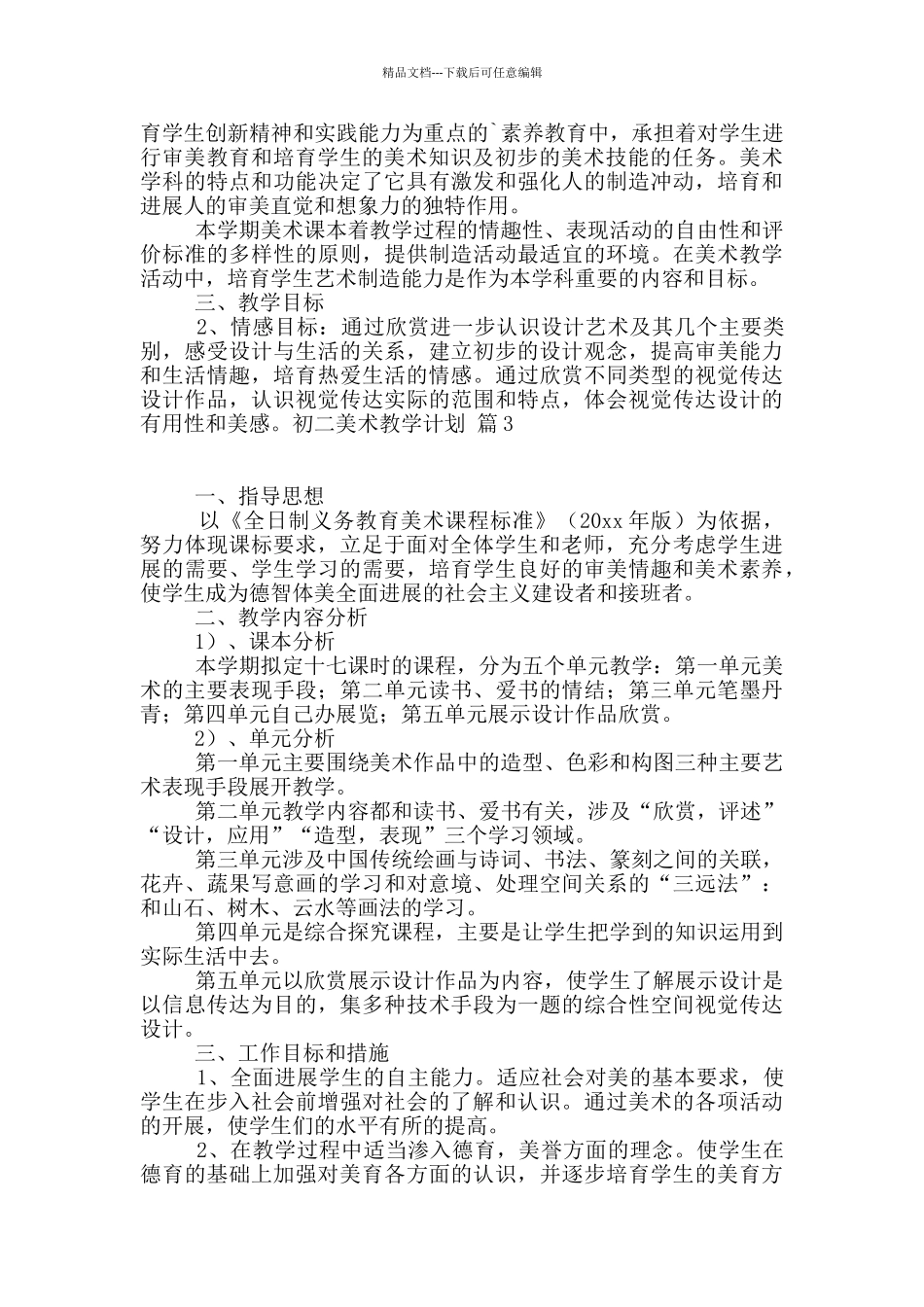 精品文档---下载后可任意编辑

育学生创新精神和实践能力为重点的`素养教育中，承担着对学生进行审美教育和培育学生的美术知识及初步的美术技能的任务。美术学科的特点和功能决定了它具有激发和强化人的制造冲动，培育和进展人的审美直觉和想象力的独特作用。

本学期美术课本着教学过程的情趣性、表现活动的自由性和评价标准的多样性的原则，提供制造活动最适宜的环境。在美术教学活动中，培育学生艺术制造能力是作为本学科重要的内容和目标。

三、教学目标

2、情感目标：通过欣赏进一步认识设计艺术及其几个主要类别，感受设计与生活的关系，建立初步的设计观念，提高审美能力和生活情趣，培育热爱生活的情感。通过欣赏不同类型的视觉传达设计作品，认识视觉传达实际的范围和特点，体会视觉传达设计的有用性和美感。初二美术教学计划 篇 3

一、指导思想

以《全日制义务教育美术课程标准》（20xx 年版）为依据，努力体现课标要求，立足于面对全体学生和老师，充分考虑学生进展的需要、学生学习的需要，培育学生良好的审美情趣和美术素养，使学生成为德智体美全面进展的社会主义建设者和接班者。

二、教学内容分析

1）、课本分析

本学期拟定十七课时的课程，分为五个单元教学：第一单元美术的主要表现手段；第二单元读书、爱书的情结；第三单元笔墨丹青；第四单元自己办展览；第五单元展示设计作品欣赏。

2）、单元分析

第一单元主要围绕美术作品中的造型、色彩和构图三种主要艺术表现手段展开教学。

第二单元教学内容都和读书、爱书有关，涉及“欣赏，评述”“设计，应用”“造型，表现”三个学习领域。

第三单元涉及中国传统绘画与诗词、书法、篆刻之间的关联，花卉、蔬果写意画的学习和对意境、处理空间关系的“三远法”：和山石、树木、云水等画法的学习。

第四单元是综合探究课程，主要是让学生把学到的知识运用到实际生活中去。

第五单元以欣赏展示设计作品为内容，使学生了解展示设计是以信息传达为目的，集多种技术手段为一题的综合性空间视觉传达设计。

三、工作目标和措施

1、全面进展学生的自主能力。适应社会对美的基本要求，使学生在步入社会前增强对社会的了解和认识。通过美术的各项活动的开展，使学生们的水平有所的提高。

2、在教学过程中适当渗入德育，美誉方面的理念。使学生在德育的基础上加强对美育各方面的认识，并逐步培育学生的美育方